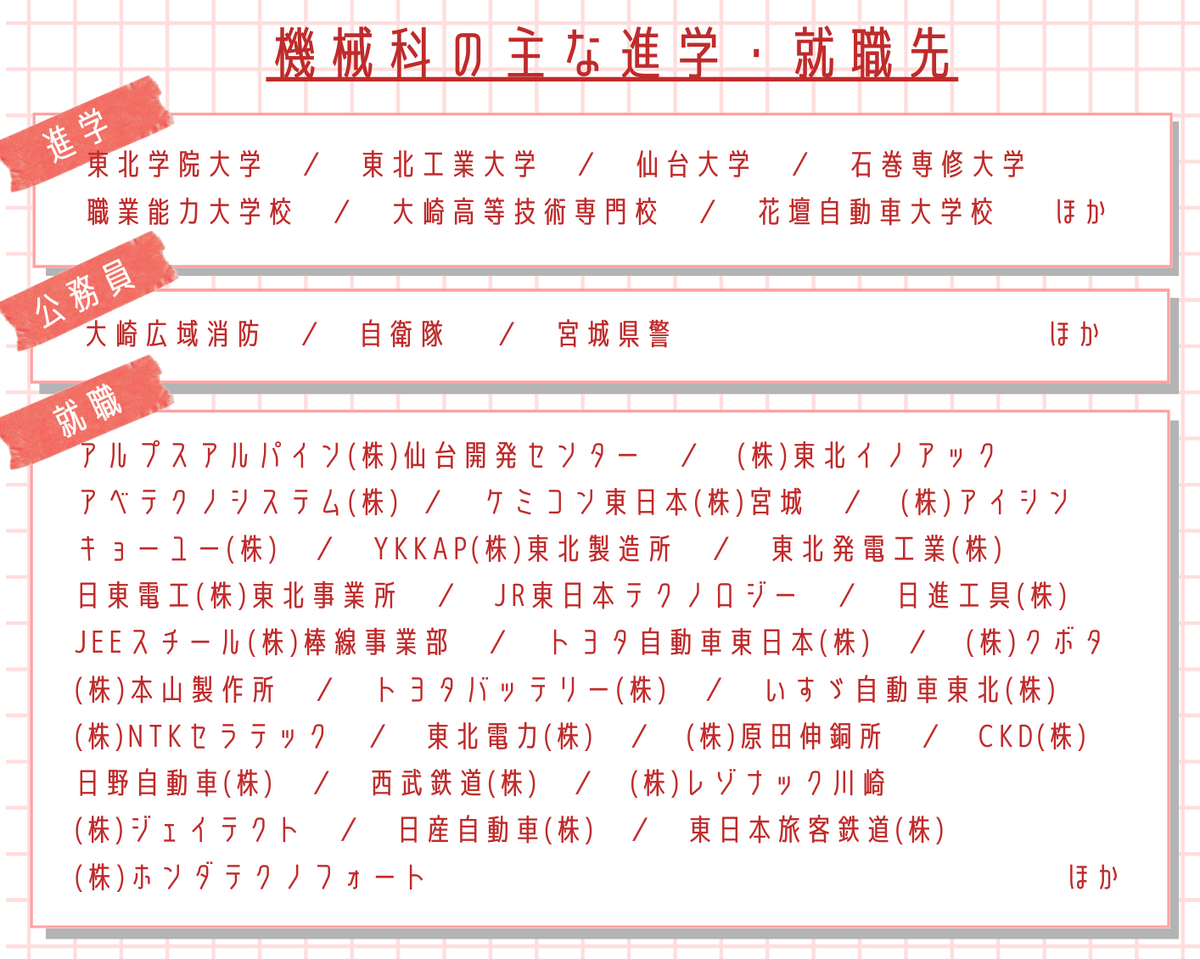 機械科の主な進学・就職先

進学
東北学院大学　／　東北工業大学　／　仙台大学　／　石巻専修大学
職業能力大学校　／　大崎高等技術専門校　／　花壇自動車大学校　ほか

公務員
大崎広域消防　／　自衛隊　／　宮城県警　ほか

就職
アルプスアルパイン(株)仙台開発センター　／　(株)東北イノアック
アベテクノシステム(株)　／　ケミコン東日本(株)宮城　／　(株)アイシン
キョーユー(株)　／　YKKAP(株)東北製造所　／　東北発電工業(株)
日東電工(株)東北事業所　／　JR東日本テクノロジー　／　日進工具(株)
JEEスチール(株)棒線事業部　／　トヨタ自動車東日本(株)　／　(株)クボタ
(株)本山製作所　／　トヨタバッテリー(株)　／　いすゞ自動車東北(株)
(株)NTKセラテック　／　東北電力(株)　／　(株)原田伸銅所　／　CKD(株)
日野自動車(株)　／　西武鉄道(株)　／　(株)レゾナック川崎
(株)ジェイテクト　／　日産自動車(株)　／　東日本旅客鉄道(株)
(株)ホンダテクノフォート　ほか